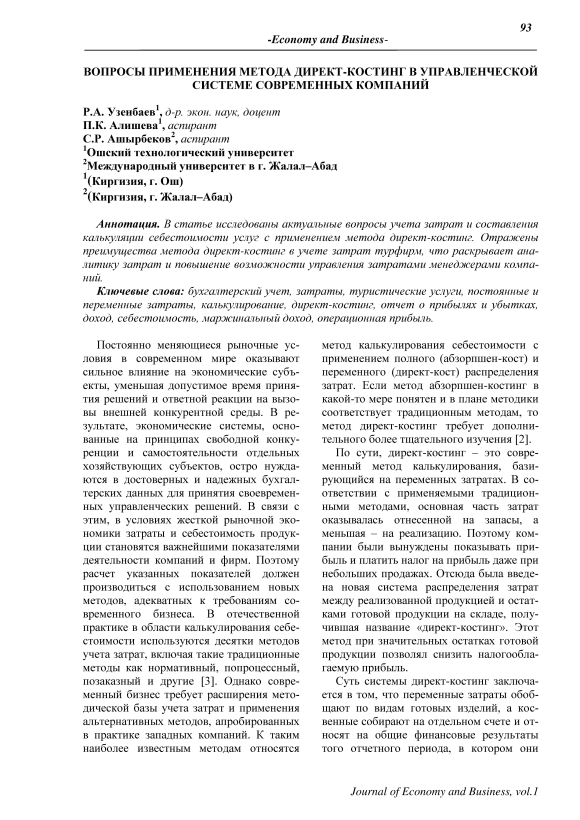 93

-Economy and Business-

ВОПРОСЫ ПРИМЕНЕНИЯ МЕТОДА ДИРЕКТ-КОСТИНГ В УПРАВЛЕНЧЕСКОЙ СИСТЕМЕ СОВРЕМЕННЫХ КОМПАНИЙ

Р.А. Узенбаев$^1$, д-р. экон. наук, доцент
П.К. Алишева$^1$, аспирант
С.Р. Ашырбеков$^2$, аспирант
$^1$Ошский технологический университет
$^2$Международный университет в г. Жалал–Абад
$^1$(Киргизия, г. Ош)
$^2$(Киргизия, г. Жалал–Абад)

Аннотация. В статье исследованы актуальные вопросы учета затрат и составления калькуляции себестоимости услуг с применением метода директ-костинг. Отражены преимущества метода директ-костинг в учете затрат турфирм, что раскрывает аналитику затрат и повышение возможности управления затратами менеджерами компаний.

Ключевые слова: бухгалтерский учет, затраты, туристические услуги, постоянные и переменные затраты, калькулирование, директ-костинг, отчет о прибылях и убытках, доход, себестоимость, маржинальный доход, операционная прибыль.

Постоянно меняющиеся рыночные условия в современном мире оказывают сильное влияние на экономические субъекты, уменьшая допустимое время принятия решений и ответной реакции на вызовы внешней конкурентной среды. В результате, экономические системы, основанные на принципах свободной конкуренции и самостоятельности отдельных хозяйствующих субъектов, остро нуждаются в достоверных и надежных бухгалтерских данных для принятия своевременных управленческих решений. В связи с этим, в условиях жесткой рыночной экономики затраты и себестоимость продукции становятся важнейшими показателями деятельности компаний и фирм. Поэтому расчет указанных показателей должен производиться с использованием новых методов, адекватных к требованиям современного бизнеса. В отечественной практике в области калькулирования себестоимости используются десятки методов учета затрат, включая такие традиционные методы как нормативный, попроцессный, позаказный и другие [3]. Однако современный бизнес требует расширения методической базы учета затрат и применения альтернативных методов, апробированных в практике западных компаний. К таким наиболее известным методам относятся метод калькулирования себестоимости с применением полного (абзорпшен-кост) и переменного (директ-кост) распределения затрат. Если метод абзорпшен-костинг в какой-то мере понятен и в плане методики соответствует традиционным методам, то метод директ-костинг требует дополнительного более тщательного изучения [2].

По сути, директ-костинг – это современный метод калькулирования, базирующийся на переменных затратах. В соответствии с применяемыми традиционными методами, основная часть затрат оказывалась отнесенной на запасы, а меньшая – на реализацию. Поэтому компании были вынуждены показывать прибыль и платить налог на прибыль даже при небольших продажах. Отсюда была введена новая система распределения затрат между реализованной продукцией и остатками готовой продукции на складе, получившая название «директ-костинг». Этот метод при значительных остатках готовой продукции позволял снизить налогооблагаемую прибыль.

Суть системы директ-костинг заключается в том, что переменные затраты обобщают по видам готовых изделий, а косвенные собирают на отдельном счете и относят на общие финансовые результаты того отчетного периода, в котором они

Journal of Economy and Business, vol.1